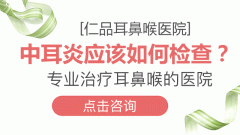 [仁品耳鼻喉医院]

中耳炎应该如何检查？

专业治疗耳鼻喉的医院

点击咨询